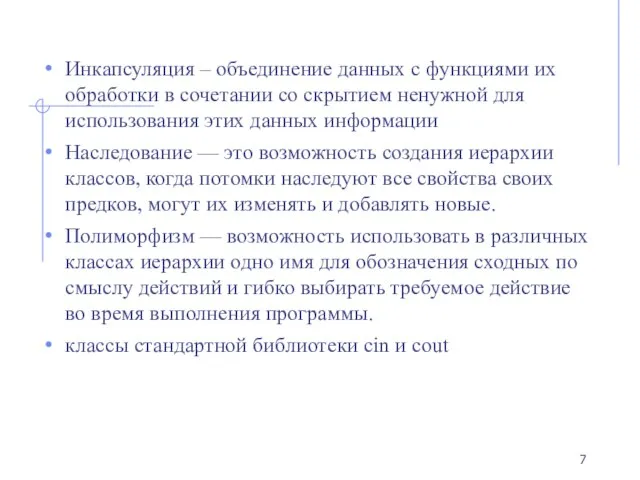 • Инкапсуляция – объединение данных с функциями их обработки в сочетании со скрытием ненужной для использования этих данных информации

• Наследование — это возможность создания иерархии классов, когда потомки наследуют все свойства своих предков, могут их изменять и добавлять новые.

• Полиморфизм — возможность использовать в различных классах иерархии одно имя для обозначения сходных по смыслу действий и гибко выбирать требуемое действие во время выполнения программы.

• классы стандартной библиотеки cin и cout

7